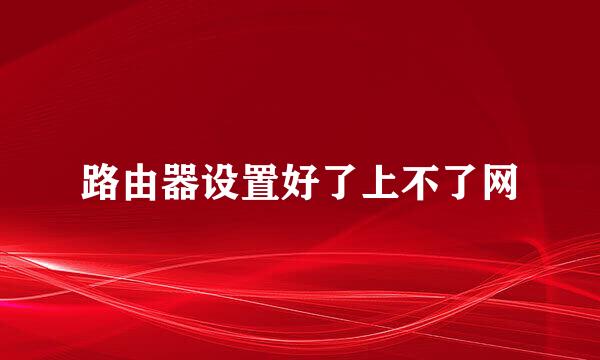 路由器设置好了上不了网